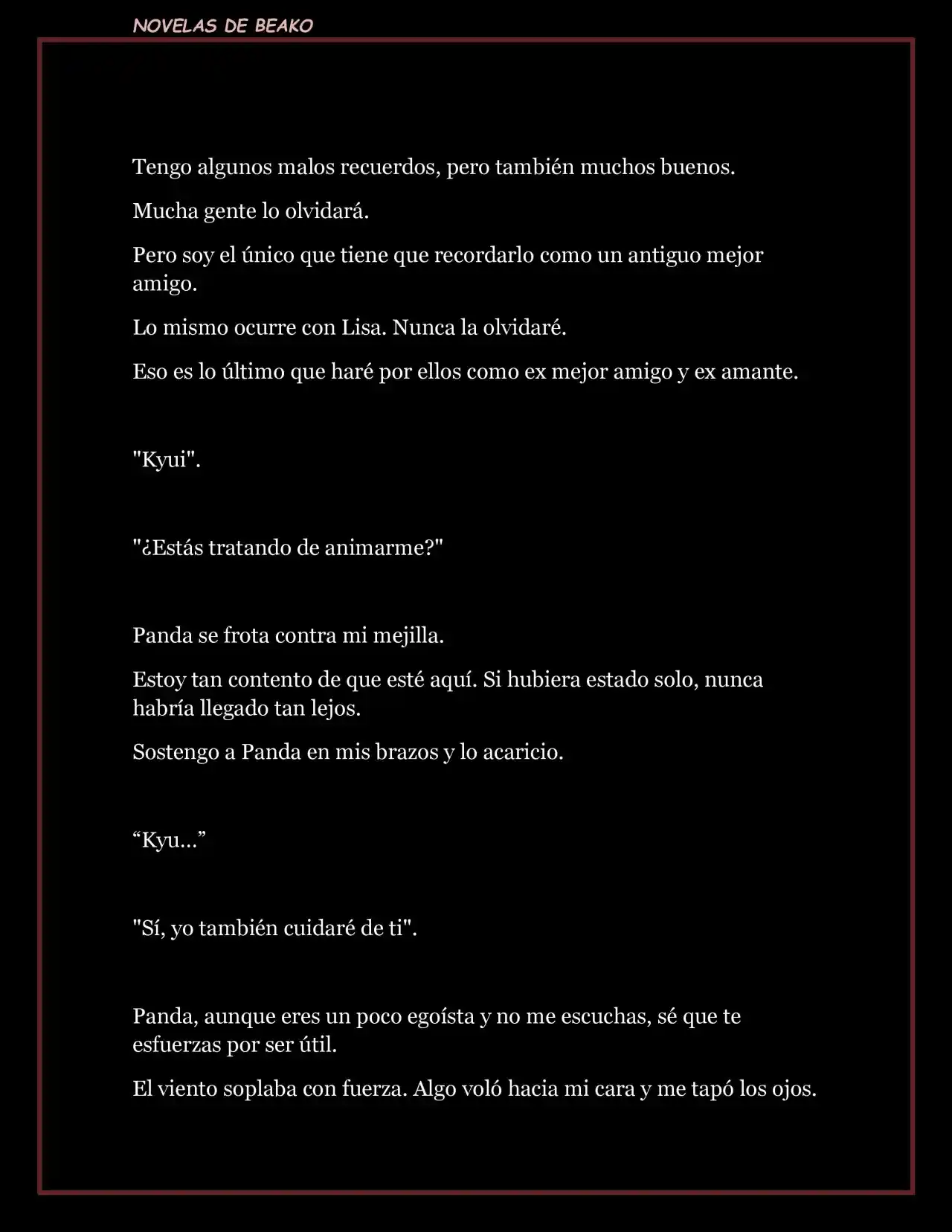 NOVELAS DE BEAKO

Tengo algunos malos recuerdos, pero también muchos buenos.

Mucha gente lo olvidará.

Pero soy el único que tiene que recordarlo como un antiguo mejor amigo.

Lo mismo ocurre con Lisa. Nunca la olvidaré.

Eso es lo último que haré por ellos como ex mejor amigo y ex amante.

"Kyui".

"¿Estás tratando de animarme?"

Panda se frota contra mi mejilla.

Estoy tan contento de que esté aquí. Si hubiera estado solo, nunca habría llegado tan lejos.

Sostengo a Panda en mis brazos y lo acaricio.

“Kyu…”

"Sí, yo también cuidaré de ti".

Panda, aunque eres un poco egoísta y no me escuchas, sé que te esfuerzas por ser útil.

El viento soplaba con fuerza. Algo voló hacia mi cara y me tapó los ojos.